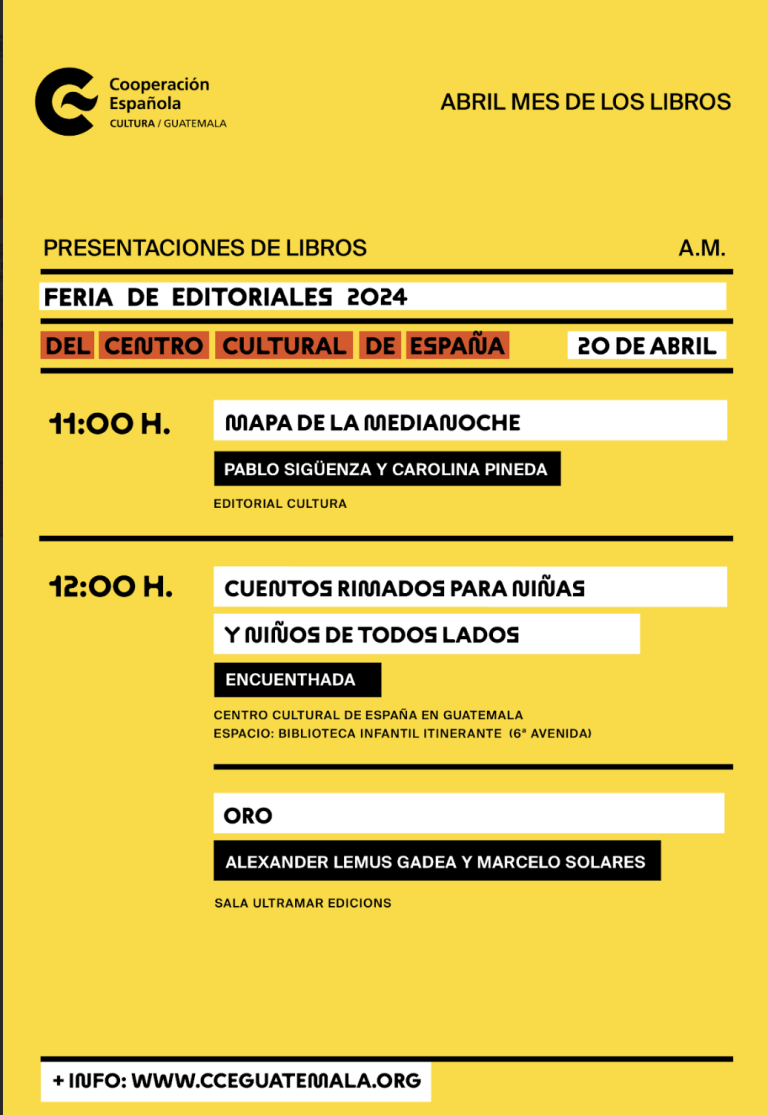 Cooperación Española
CULTURA / GUATEMALA

ABRIL MES DE LOS LIBROS

PRESENTACIONES DE LIBROS

A.M.

FERIA DE EDITORIALES 2024

DEL CENTRO CULTURAL DE ESPAÑA

20 DE ABRIL

11:00 H.

MAPA DE LA MEDIANOCHE

PABLO SIGÜENZA Y CAROLINA PINEDA

EDITORIAL CULTURA

12:00 H.

CUENTOS RIMADOS PARA NIÑAS Y NIÑOS DE TODOS LADOS

ENCUENTHADA

CENTRO CULTURAL DE ESPAÑA EN GUATEMALA
ESPACIO: BIBLIOTECA INFANTIL ITINERANTE (6ª AVENIDA)

ORO

ALEXANDER LEMUS GADEA Y MARCELO SOLARES

SALA ULTRAMAR EDICIONS

+ INFO: WWW.CCEGUATEMALA.ORG